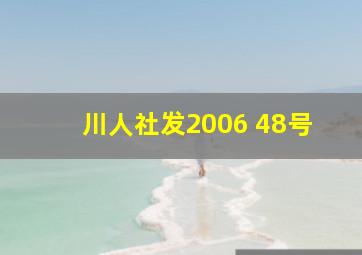 川人社发2006 48号